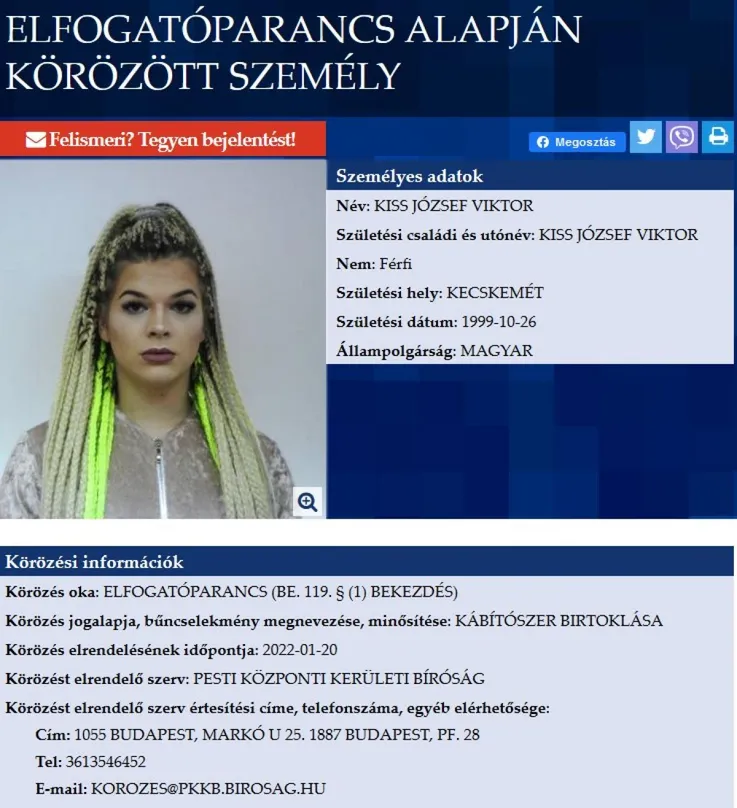 ELFOGATÓPARANCS ALAPJÁN KÖRÖZÖTT SZEMÉLY

Felismeri? Tegyen bejelentést!

Megosztás

Személyes adatok

Név: KISS JÓZSEF VIKTOR

Születési családi és utónév: KISS JÓZSEF VIKTOR

Nem: Férfi

Születési hely: KECSKEMÉT

Születési dátum: 1999-10-26

Állampolgárság: MAGYAR

Körözési információk

Körözés oka: ELFOGATÓPARANCS (BE. 119. § (1) BEKEZDÉS)

Körözés jogalapja, bűncselekmény megnevezése, minősítése: KÁBÍTÓSZER BIRTOKLÁSA

Körözés elrendelésének időpontja: 2022-01-20

Körözést elrendelő szerv: PESTI KÖZPONTI KERÜLETI BÍRÓSÁG

Körözést elrendelő szerv értesítési címe, telefonszáma, egyéb elérhetősége:

Cím: 1055 BUDAPEST, MARKÓ U 25. 1887 BUDAPEST, PF. 28

Tel: 3613546452

E-mail: KOROZES@PKKB.BIROSAG.HU